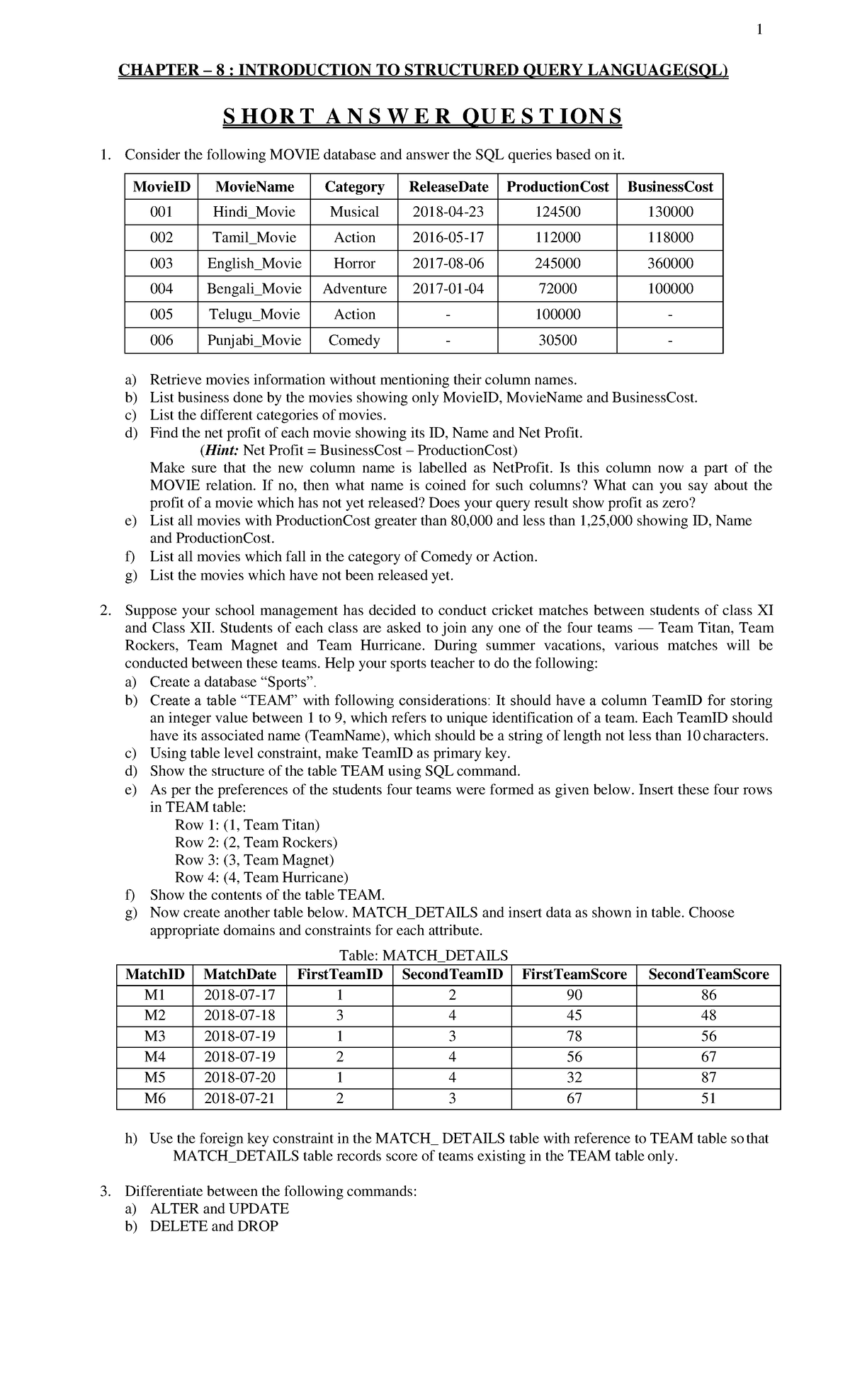 1

CHAPTER – 8 : INTRODUCTION TO STRUCTURED QUERY LANGUAGE(SQL)

SHORT ANSWER QUESTIONS

1. Consider the following MOVIE database and answer the SQL queries based on it.

| MovieID | MovieName | Category | ReleaseDate | ProductionCost | BusinessCost |
|---|---|---|---|---|---|
| 001 | Hindi_Movie | Musical | 2018-04-23 | 124500 | 130000 |
| 002 | Tamil_Movie | Action | 2016-05-17 | 112000 | 118000 |
| 003 | English_Movie | Horror | 2017-08-06 | 245000 | 360000 |
| 004 | Bengali_Movie | Adventure | 2017-01-04 | 72000 | 100000 |
| 005 | Telugu_Movie | Action | - | 100000 | - |
| 006 | Punjabi_Movie | Comedy | - | 30500 | - |

a) Retrieve movies information without mentioning their column names.
b) List business done by the movies showing only MovieID, MovieName and BusinessCost.
c) List the different categories of movies.
d) Find the net profit of each movie showing its ID, Name and Net Profit.
(Hint: Net Profit = BusinessCost – ProductionCost)
Make sure that the new column name is labelled as NetProfit. Is this column now a part of the MOVIE relation. If no, then what name is coined for such columns? What can you say about the profit of a movie which has not yet released? Does your query result show profit as zero?
e) List all movies with ProductionCost greater than 80,000 and less than 1,25,000 showing ID, Name and ProductionCost.
f) List all movies which fall in the category of Comedy or Action.
g) List the movies which have not been released yet.

2. Suppose your school management has decided to conduct cricket matches between students of class XI and Class XII. Students of each class are asked to join any one of the four teams — Team Titan, Team Rockers, Team Magnet and Team Hurricane. During summer vacations, various matches will be conducted between these teams. Help your sports teacher to do the following:
a) Create a database “Sports”.
b) Create a table “TEAM” with following considerations: It should have a column TeamID for storing an integer value between 1 to 9, which refers to unique identification of a team. Each TeamID should have its associated name (TeamName), which should be a string of length not less than 10 characters.
c) Using table level constraint, make TeamID as primary key.
d) Show the structure of the table TEAM using SQL command.
e) As per the preferences of the students four teams were formed as given below. Insert these four rows in TEAM table:
Row 1: (1, Team Titan)
Row 2: (2, Team Rockers)
Row 3: (3, Team Magnet)
Row 4: (4, Team Hurricane)
f) Show the contents of the table TEAM.
g) Now create another table below. MATCH_DETAILS and insert data as shown in table. Choose appropriate domains and constraints for each attribute.

Table: MATCH_DETAILS

| MatchID | MatchDate | FirstTeamID | SecondTeamID | FirstTeamScore | SecondTeamScore |
|---|---|---|---|---|---|
| M1 | 2018-07-17 | 1 | 2 | 90 | 86 |
| M2 | 2018-07-18 | 3 | 4 | 45 | 48 |
| M3 | 2018-07-19 | 1 | 3 | 78 | 56 |
| M4 | 2018-07-19 | 2 | 4 | 56 | 67 |
| M5 | 2018-07-20 | 1 | 4 | 32 | 87 |
| M6 | 2018-07-21 | 2 | 3 | 67 | 51 |

h) Use the foreign key constraint in the MATCH_ DETAILS table with reference to TEAM table so that MATCH_DETAILS table records score of teams existing in the TEAM table only.

3. Differentiate between the following commands:
a) ALTER and UPDATE
b) DELETE and DROP